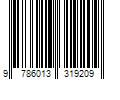 9 786013 319209